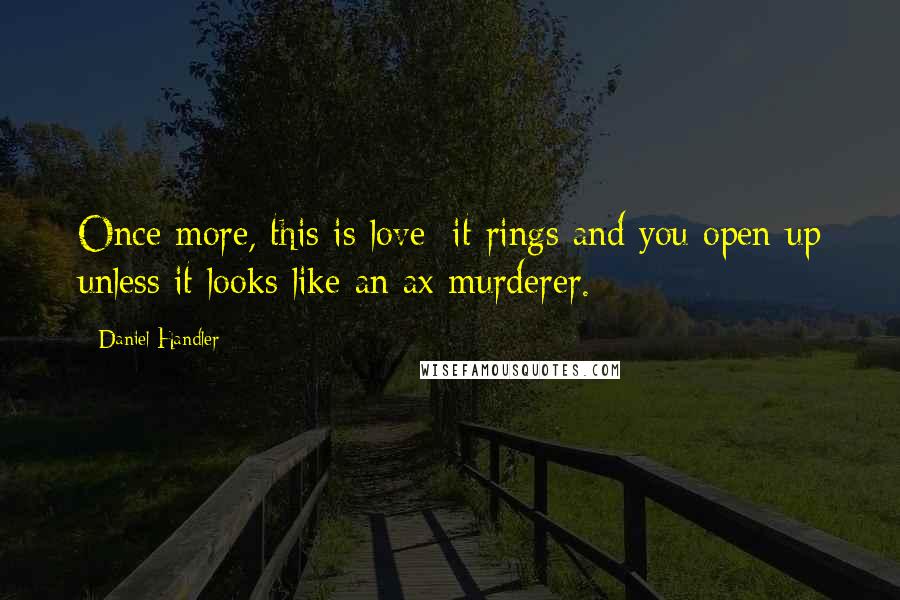 Once more, this is love: it rings and you open up unless it looks like an ax murderer.

Daniel Handler

WISEFAMOUSQUOTES.COM